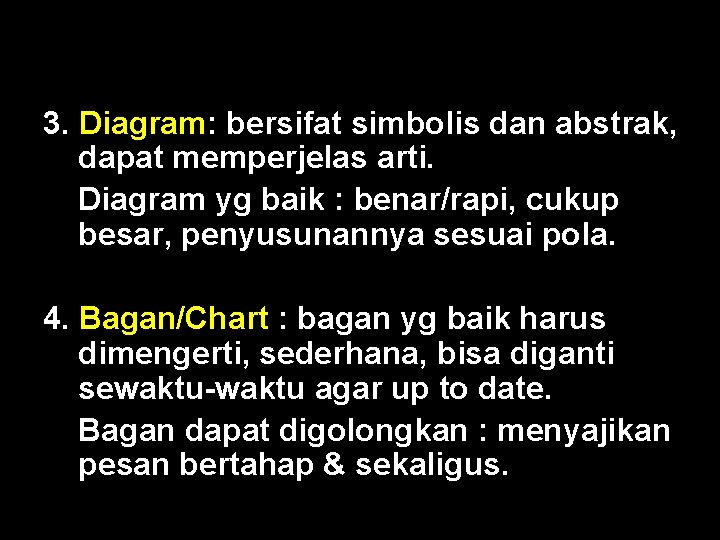 3. Diagram: bersifat simbolis dan abstrak, dapat memperjelas arti.

Diagram yg baik : benar/rapi, cukup besar, penyusunannya sesuai pola.

4. Bagan/Chart : bagan yg baik harus dimengerti, sederhana, bisa diganti sewaktu-waktu agar up to date.

Bagan dapat digolongkan : menyajikan pesan bertahap & sekaligus.